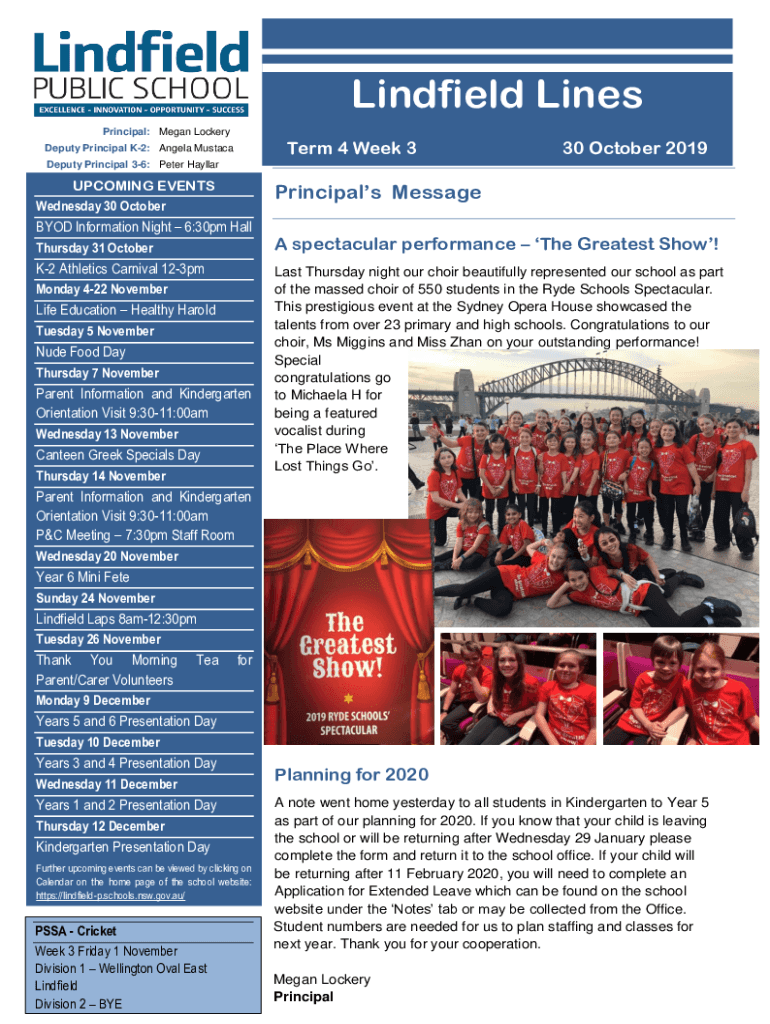 Lindfield PUBLIC SCHOOL
EXCELLENCE - INNOVATION - OPPORTUNITY - SUCCESS

Principal: Megan Lockery
Deputy Principal K-2: Angela Mustaca
Deputy Principal 3-6: Peter Hayllar

UPCOMING EVENTS

Wednesday 30 October
BYOD Information Night – 6:30pm Hall
Thursday 31 October
K-2 Athletics Carnival 12-3pm
Monday 4-22 November
Life Education – Healthy Harold
Tuesday 5 November
Nude Food Day
Thursday 7 November
Parent Information and Kindergarten Orientation Visit 9:30-11:00am
Wednesday 13 November
Canteen Greek Specials Day
Thursday 14 November
Parent Information and Kindergarten Orientation Visit 9:30-11:00am
P&C Meeting – 7:30pm Staff Room
Wednesday 20 November
Year 6 Mini Fete
Sunday 24 November
Lindfield Laps 8am-12:30pm
Tuesday 26 November
Thank You Morning Tea for Parent/Carer Volunteers
Monday 9 December
Years 5 and 6 Presentation Day
Tuesday 10 December
Years 3 and 4 Presentation Day
Wednesday 11 December
Years 1 and 2 Presentation Day
Thursday 12 December
Kindergarten Presentation Day

Further upcoming events can be viewed by clicking on Calendar on the home page of the school website: https://lindfield-p.schools.nsw.gov.au/

PSSA - Cricket
Week 3 Friday 1 November
Division 1 – Wellington Oval East Lindfield
Division 2 – BYE

Lindfield Lines

Term 4 Week 3 30 October 2019

Principal's Message

A spectacular performance – 'The Greatest Show'!

Last Thursday night our choir beautifully represented our school as part of the massed choir of 550 students in the Ryde Schools Spectacular. This prestigious event at the Sydney Opera House showcased the talents from over 23 primary and high schools. Congratulations to our choir, Ms Miggins and Miss Zhan on your outstanding performance! Special congratulations go to Michaela H for being a featured vocalist during 'The Place Where Lost Things Go'.

The Greatest Show!
2019 RYDE SCHOOLS' SPECTACULAR

Planning for 2020

A note went home yesterday to all students in Kindergarten to Year 5 as part of our planning for 2020. If you know that your child is leaving the school or will be returning after Wednesday 29 January please complete the form and return it to the school office. If your child will be returning after 11 February 2020, you will need to complete an Application for Extended Leave which can be found on the school website under the 'Notes' tab or may be collected from the Office. Student numbers are needed for us to plan staffing and classes for next year. Thank you for your cooperation.

Megan Lockery
Principal